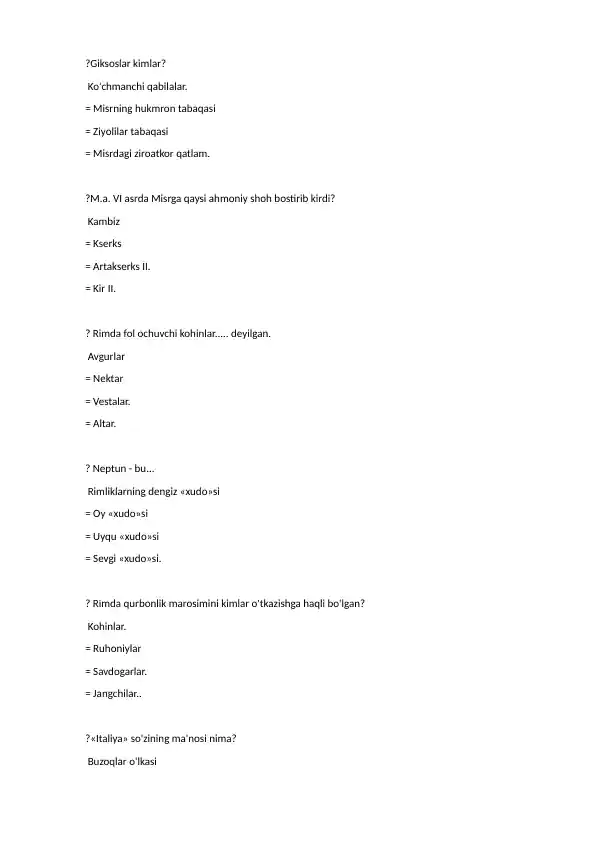 ?Giksoslar kimlar?

Ko'chmanchi qabilalar.

= Misrning hukmron tabaqasi

= Ziyolilar tabaqasi

= Misrdagi ziroatkor qatlam.

?M.a. VI asrda Misrga qaysi ahmoniy shoh bostirib kirdi?

Kambiz

= Kserks

= Artakserks II.

= Kir II.

? Rimda fol ochuvchi kohinlar..... deyilgan.

Avgurlar

= Nektar

= Vestalar.

= Altar.

? Neptun - bu...

Rimliklarning dengiz «xudo»si

= Oy «xudo»si

= Uyqu «xudo»si

= Sevgi «xudo»si.

? Rimda qurbonlik marosimini kimlar o'tkazishga haqli bo'lgan?

Kohinlar.

= Ruhoniylar

= Savdogarlar.

= Jangchilar..

?«Italiya» so'zining ma'nosi nima?

Buzoqlar o'lkasi